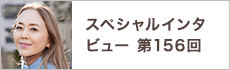 スペシャルインタビュー 第156回